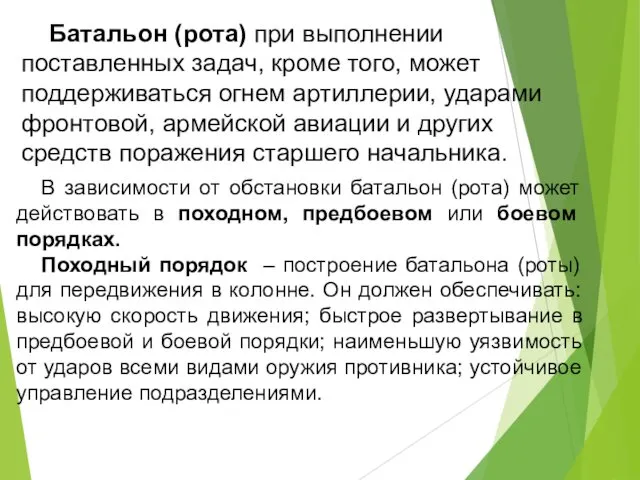 Батальон (рота) при выполнении поставленных задач, кроме того, может поддерживаться огнем артиллерии, ударами фронтовой, армейской авиации и других средств поражения старшего начальника.

В зависимости от обстановки батальон (рота) может действовать в походном, предбоевом или боевом порядках.

Походный порядок – построение батальона (роты) для передвижения в колонне. Он должен обеспечивать: высокую скорость движения; быстрое развертывание в предбоевой и боевой порядки; наименьшую уязвимость от ударов всеми видами оружия противника; устойчивое управление подразделениями.